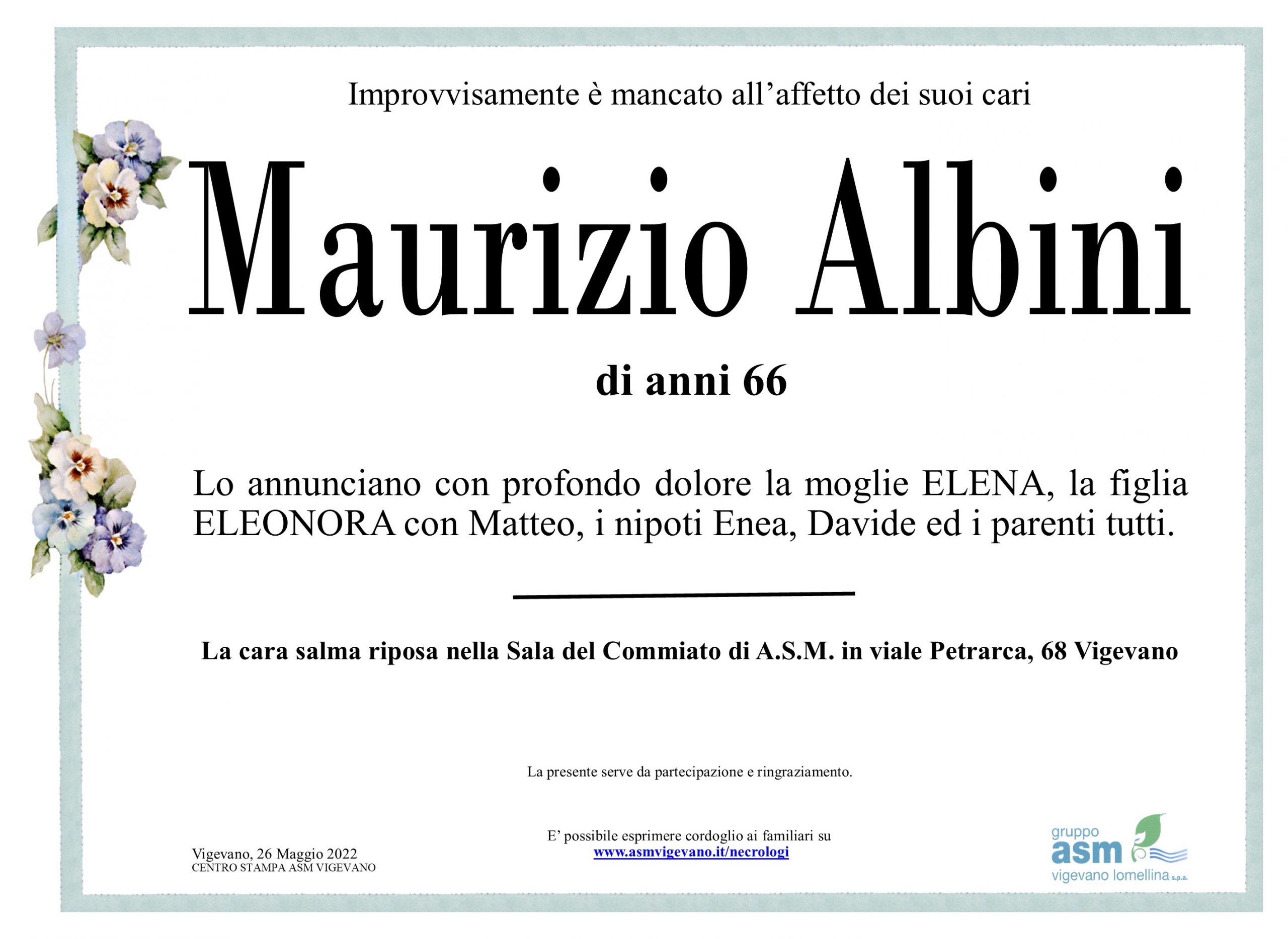 Improvvisamente è mancato all'affetto dei suoi cari

Maurizio Albini

di anni 66

Lo annunciano con profondo dolore la moglie ELENA, la figlia ELEONORA con Matteo, i nipoti Enea, Davide ed i parenti tutti.

La cara salma riposa nella Sala del Commiato di A.S.M. in viale Petrarca, 68 Vigevano

La presente serve da partecipazione e ringraziamento.

Vigevano, 26 Maggio 2022
CENTRO STAMPA ASM VIGEVANO

E' possibile esprimere cordoglio ai familiari su
www.asmvigevano.it/necrologi

gruppo
asm
vigevano lomellina s.p.a.